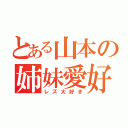 とある山本の
姉妹愛好
レズ大好き